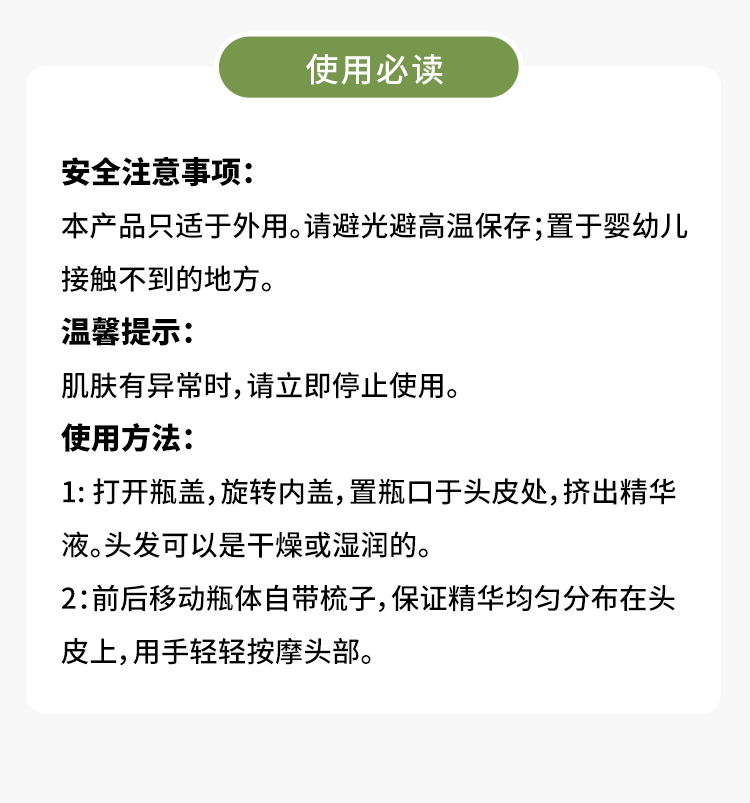 使用必读

安全注意事项：
本产品只适于外用。请避光避高温保存；置于婴幼儿接触不到的地方。

温馨提示：
肌肤有异常时，请立即停止使用。

使用方法：
1: 打开瓶盖，旋转内盖，置瓶口于头皮处，挤出精华液。头发可以是干燥或湿润的。
2：前后移动瓶体自带梳子，保证精华均匀分布在头皮上，用手轻轻按摩头部。